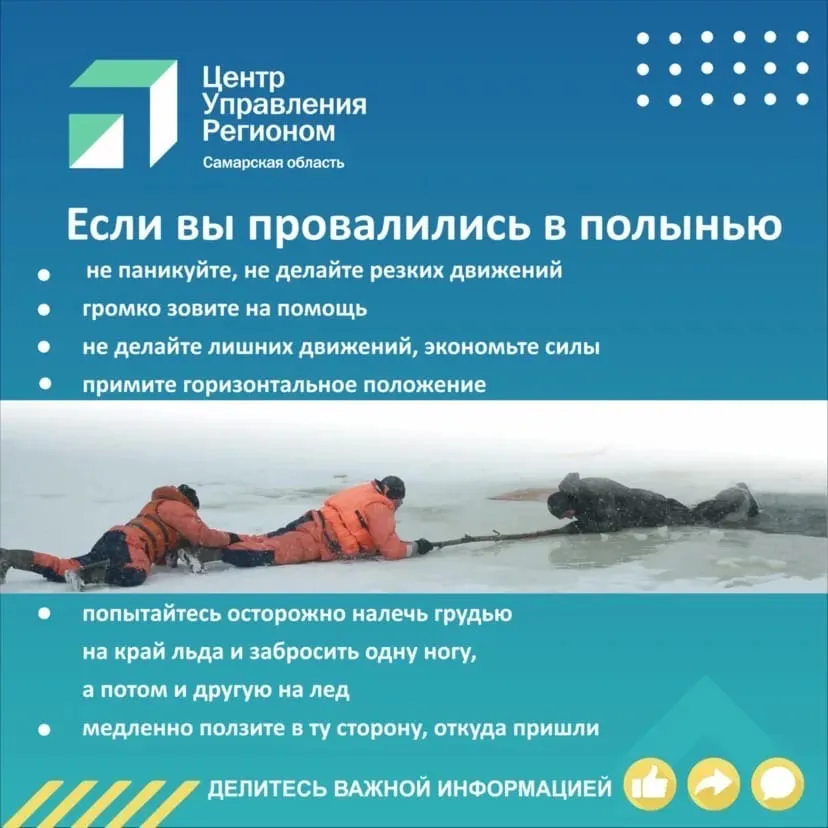 Центр Управления Регионом
Самарская область

Если вы провалились в полынью

• не паникуйте, не делайте резких движений
• громко зовите на помощь
• не делайте лишних движений, экономьте силы
• примите горизонтальное положение

• попытайтесь осторожно налечь грудью на край льда и забросить одну ногу, а потом и другую на лед
• медленно ползите в ту сторону, откуда пришли

ДЕЛИТЕСЬ ВАЖНОЙ ИНФОРМАЦИЕЙ